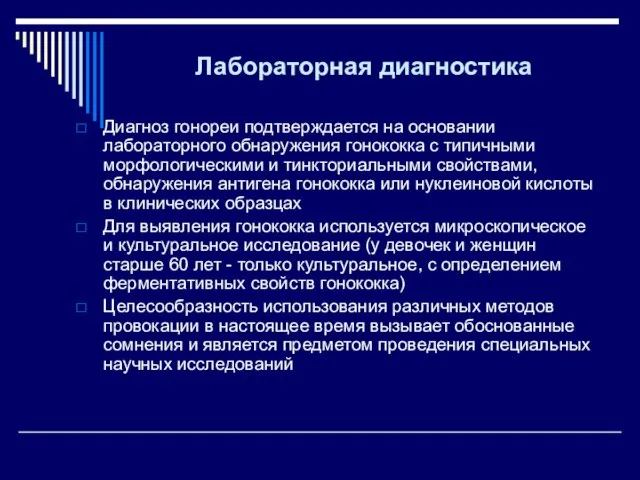 Лабораторная диагностика

Диагноз гонореи подтверждается на основании лабораторного обнаружения гонококка с типичными морфологическими и тинкториальными свойствами, обнаружения антигена гонококка или нуклеиновой кислоты в клинических образцах

Для выявления гонококка используется микроскопическое и культуральное исследование (у девочек и женщин старше 60 лет - только культуральное, с определением ферментативных свойств гонококка)

Целесообразность использования различных методов провокации в настоящее время вызывает обоснованные сомнения и является предметом проведения специальных научных исследований